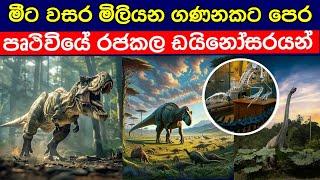 මීට වසර මිලියන ගණනකට පෙර
පෘථිවියේ රජකල ඩයිනෝසරයන්